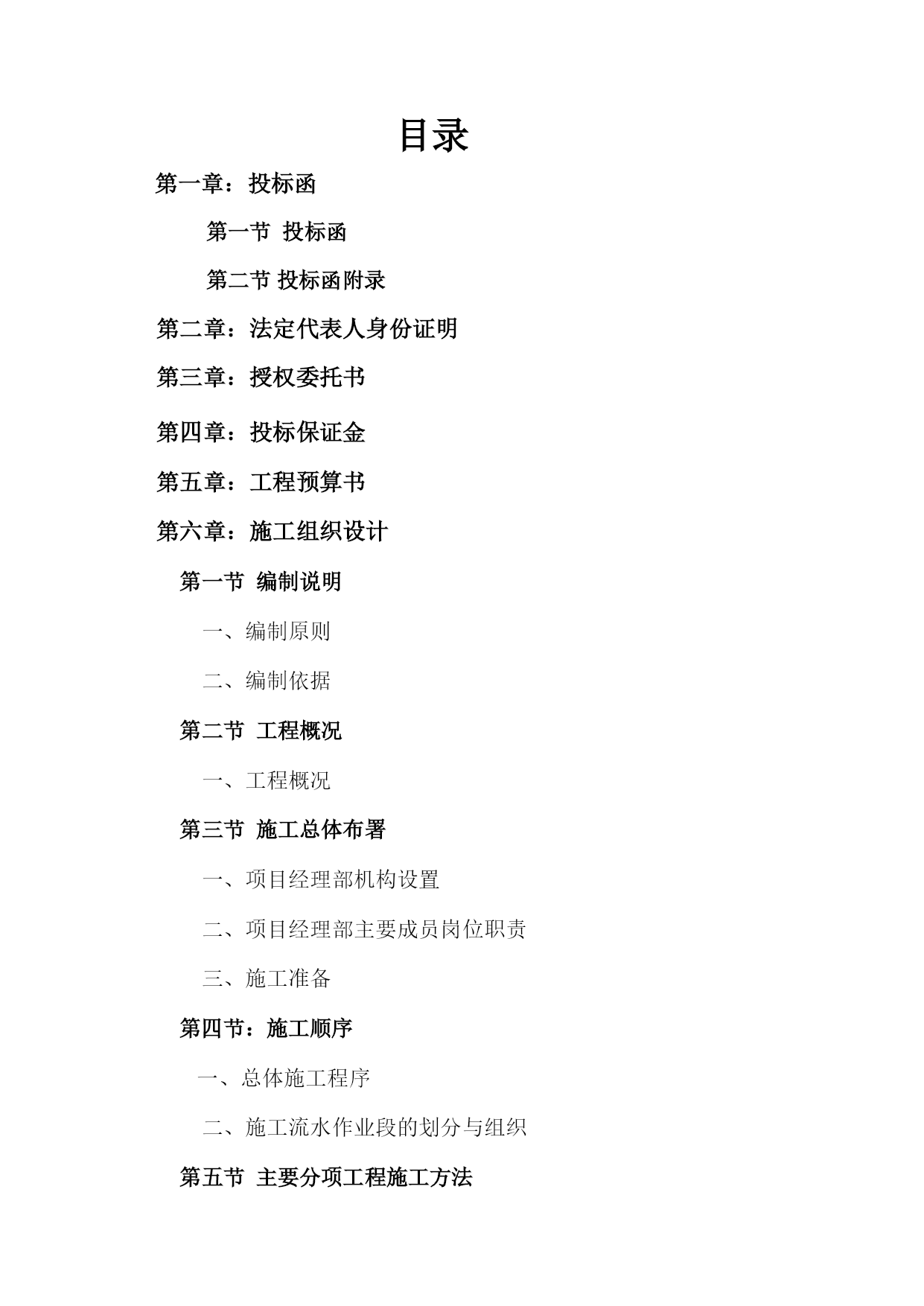 目录

第一章：投标函

第一节 投标函

第二节 投标函附录

第二章：法定代表人身份证明

第三章：授权委托书

第四章：投标保证金

第五章：工程预算书

第六章：施工组织设计

第一节 编制说明

一、编制原则

二、编制依据

第二节 工程概况

一、工程概况

第三节 施工总体布署

一、项目经理部机构设置

二、项目经理部主要成员岗位职责

三、施工准备

第四节：施工顺序

一、总体施工程序

二、施工流水作业段的划分与组织

第五节 主要分项工程施工方法